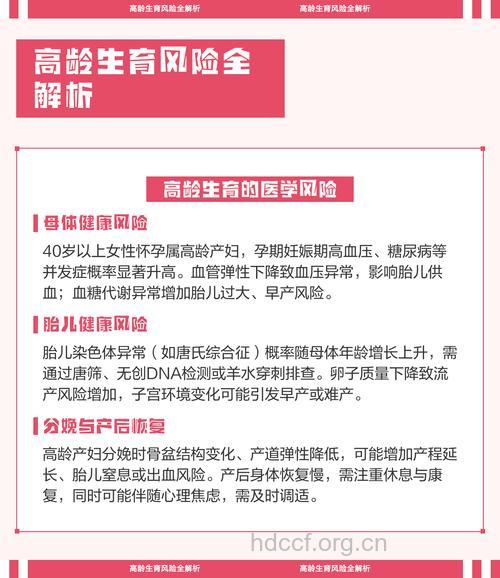 高龄生育风险全解析　　高龄生育风险全解析

高龄生育风险全解析

高龄生育的医学风险

母体健康风险

40岁以上女性怀孕属高龄产妇，孕期妊娠期高血压、糖尿病等并发症概率显著升高。血管弹性下降致血压异常，影响胎儿供血；血糖代谢异常增加胎儿过大、早产风险。

胎儿健康风险

胎儿染色体异常（如唐氏综合征）概率随母体年龄增长上升，需通过唐筛、无创DNA检测或羊水穿刺排查。卵子质量下降致流产风险增加，子宫环境变化可能引发早产或难产。

分娩与产后恢复

高龄产妇分娩时骨盆结构变化、产道弹性降低，可能增加产程延长、胎儿窒息或出血风险。产后身体恢复慢，需注重休息与康复，同时可能伴随心理焦虑，需及时调适。

hdccf.org.cn

高龄生育风险全解析　　高龄生育风险全解析